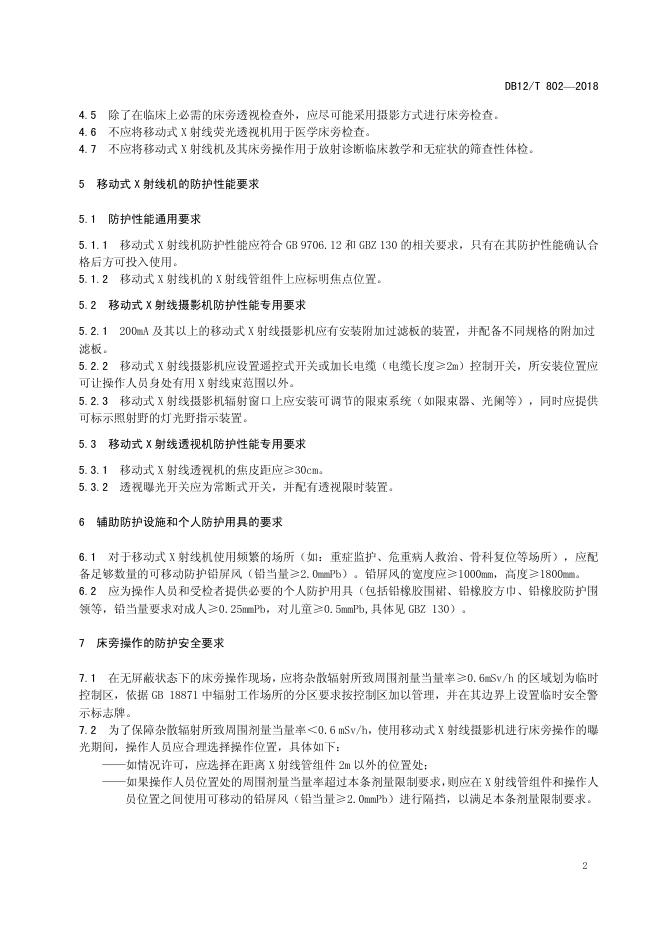 DB12/T 802—2018

4.5 除了在临床上必需的床旁透视检查外，应尽可能采用摄影方式进行床旁检查。
4.6 不应将移动式 X 射线荧光透视机用于医学床旁检查。
4.7 不应将移动式 X 射线机及其床旁操作用于放射诊断临床教学和无症状的筛查性体检。

5 移动式 X 射线机的防护性能要求

5.1 防护性能通用要求

5.1.1 移动式 X 射线机防护性能应符合 GB 9706.12 和 GBZ 130 的相关要求，只有在其防护性能确认合格后方可投入使用。
5.1.2 移动式 X 射线机的 X 射线管组件上应标明焦点位置。

5.2 移动式 X 射线摄影机防护性能专用要求

5.2.1 200mA 及其以上的移动式 X 射线摄影机应有安装附加过滤板的装置，并配备不同规格的附加过滤板。
5.2.2 移动式 X 射线摄影机应设置遥控式开关或加长电缆（电缆长度≥2m）控制开关，所安装位置应可让操作人员身处有用 X 射线束范围以外。
5.2.3 移动式 X 射线摄影机辐射窗口上应安装可调节的限束系统（如限束器、光阑等），同时应提供可标示照射野的灯光野指示装置。

5.3 移动式 X 射线透视机防护性能专用要求

5.3.1 移动式 X 射线透视机的焦皮距应≥30cm。
5.3.2 透视曝光开关应为常断式开关，并配有透视限时装置。

6 辅助防护设施和个人防护用具的要求

6.1 对于移动式 X 射线机使用频繁的场所（如：重症监护、危重病人救治、骨科复位等场所），应配备足够数量的可移动防护铅屏风（铅当量≥2.0mmPb）。铅屏风的宽度应≥1000mm，高度≥1800mm。
6.2 应为操作人员和受检者提供必要的个人防护用具（包括铅橡胶围裙、铅橡胶方巾、铅橡胶防护围领等，铅当量要求对成人≥0.25mmPb，对儿童≥0.5mmPb,具体见 GBZ 130）。

7 床旁操作的防护安全要求

7.1 在无屏蔽状态下的床旁操作现场，应将杂散辐射所致周围剂量当量率≥0.6mSv/h 的区域划为临时控制区，依据 GB 18871 中辐射工作场所的分区要求按控制区加以管理，并在其边界上设置临时安全警示标志牌。
7.2 为了保障杂散辐射所致周围剂量当量率＜0.6 mSv/h，使用移动式 X 射线摄影机进行床旁操作的曝光期间，操作人员应合理选择操作位置，具体如下：
——如情况许可，应选择在距离 X 射线管组件 2m 以外的位置处；
——如果操作人员位置处的周围剂量当量率超过本条剂量限制要求，则应在 X 射线管组件和操作人员位置之间使用可移动的铅屏风（铅当量≥2.0mmPb）进行隔挡，以满足本条剂量限制要求。

2